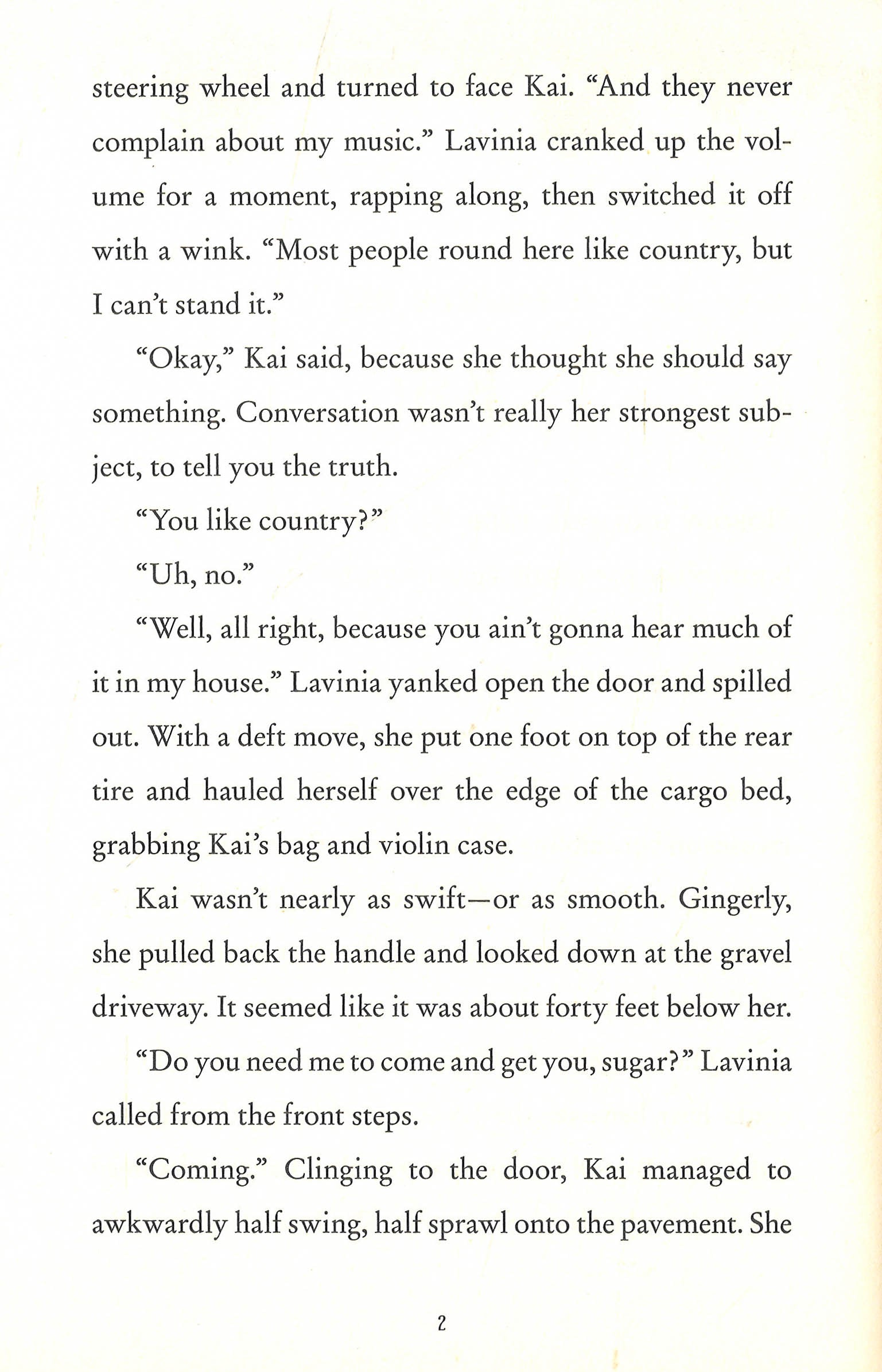 steering wheel and turned to face Kai. "And they never complain about my music." Lavinia cranked up the volume for a moment, rapping along, then switched it off with a wink. "Most people round here like country, but I can't stand it."

"Okay," Kai said, because she thought she should say something. Conversation wasn't really her strongest subject, to tell you the truth.

"You like country?"

"Uh, no."

"Well, all right, because you ain't gonna hear much of it in my house." Lavinia yanked open the door and spilled out. With a deft move, she put one foot on top of the rear tire and hauled herself over the edge of the cargo bed, grabbing Kai's bag and violin case.

Kai wasn't nearly as swift—or as smooth. Gingerly, she pulled back the handle and looked down at the gravel driveway. It seemed like it was about forty feet below her.

"Do you need me to come and get you, sugar?" Lavinia called from the front steps.

"Coming." Clinging to the door, Kai managed to awkwardly half swing, half sprawl onto the pavement. She

2